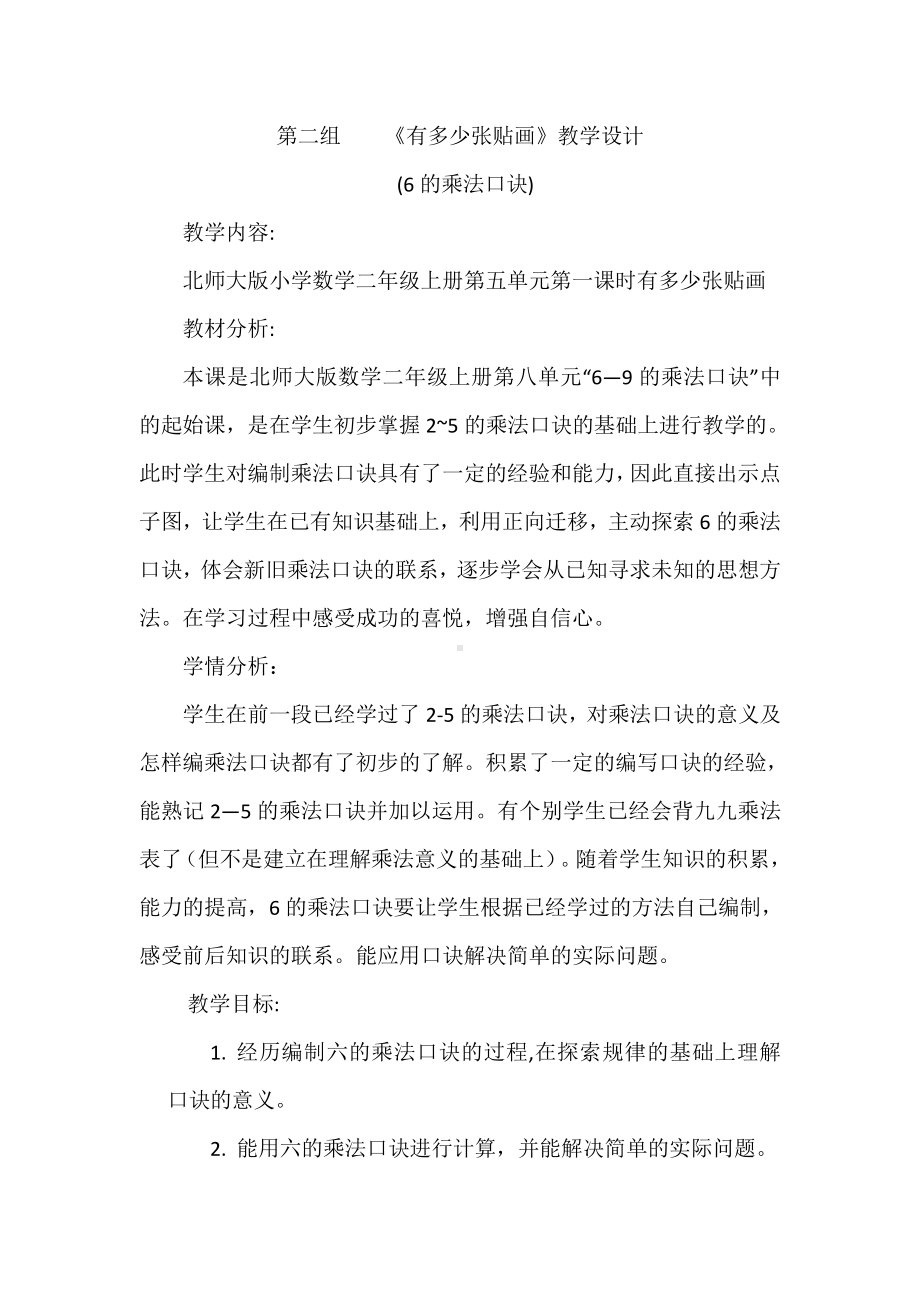 第二组　　《有多少张贴画》教学设计

(6 的乘法口诀)

教学内容:

北师大版小学数学二年级上册第五单元第一课时有多少张贴画

教材分析:

本课是北师大版数学二年级上册第八单元“6—9 的乘法口诀”中的起始课，是在学生初步掌握 2~5 的乘法口诀的基础上进行教学的。此时学生对编制乘法口诀具有了一定的经验和能力，因此直接出示点子图，让学生在已有知识基础上，利用正向迁移，主动探索 6 的乘法口诀，体会新旧乘法口诀的联系，逐步学会从已知寻求未知的思想方法。在学习过程中感受成功的喜悦，增强自信心。

学情分析：

学生在前一段已经学过了 2-5 的乘法口诀，对乘法口诀的意义及怎样编乘法口诀都有了初步的了解。积累了一定的编写口诀的经验，能熟记 2—5 的乘法口诀并加以运用。有个别学生已经会背九九乘法表了（但不是建立在理解乘法意义的基础上）。随着学生知识的积累，能力的提高，6 的乘法口诀要让学生根据已经学过的方法自己编制，感受前后知识的联系。能应用口诀解决简单的实际问题。

教学目标:

1. 经历编制六的乘法口诀的过程,在探索规律的基础上理解口诀的意义。

2. 能用六的乘法口诀进行计算，并能解决简单的实际问题。